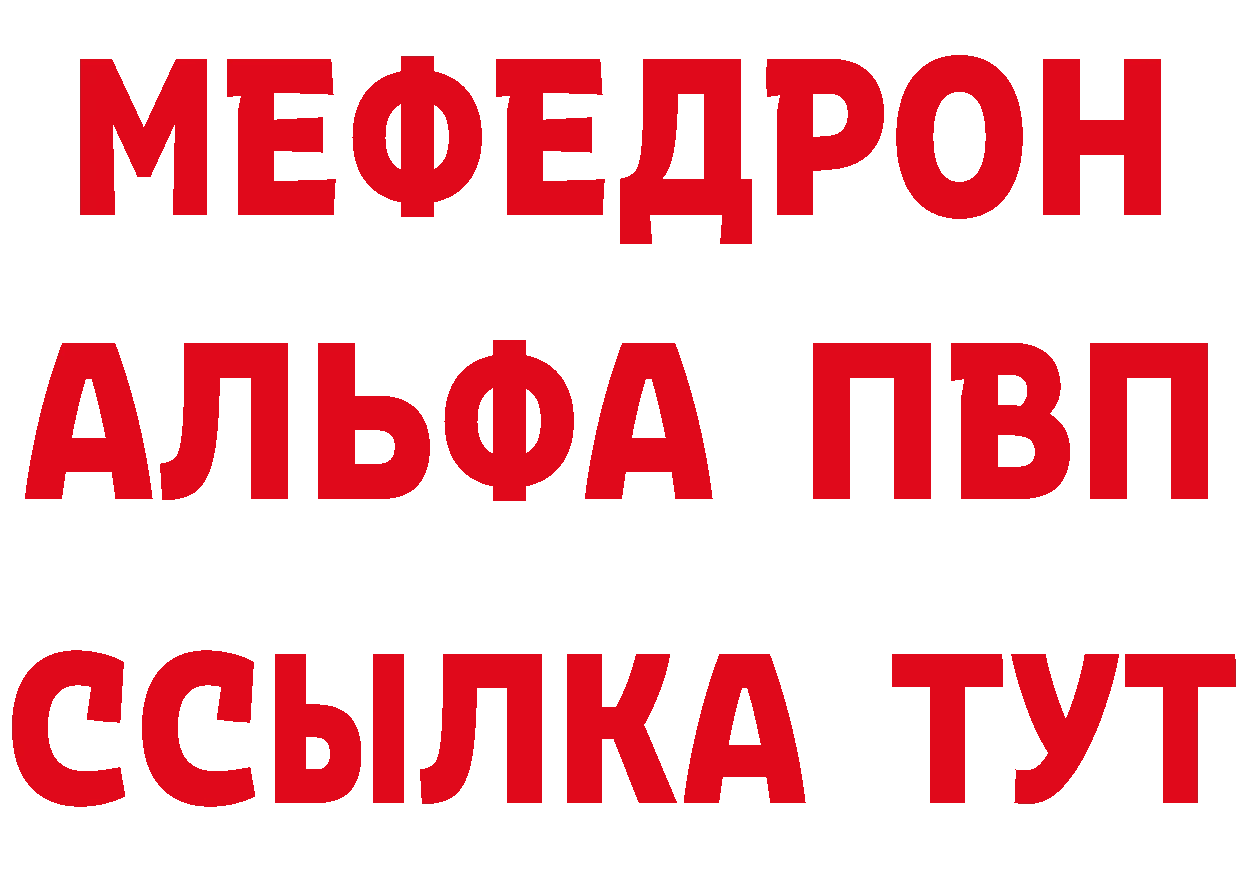 МЕФЕДРОН
АЛЬФА ПВП
ССЫЛКА ТУТ